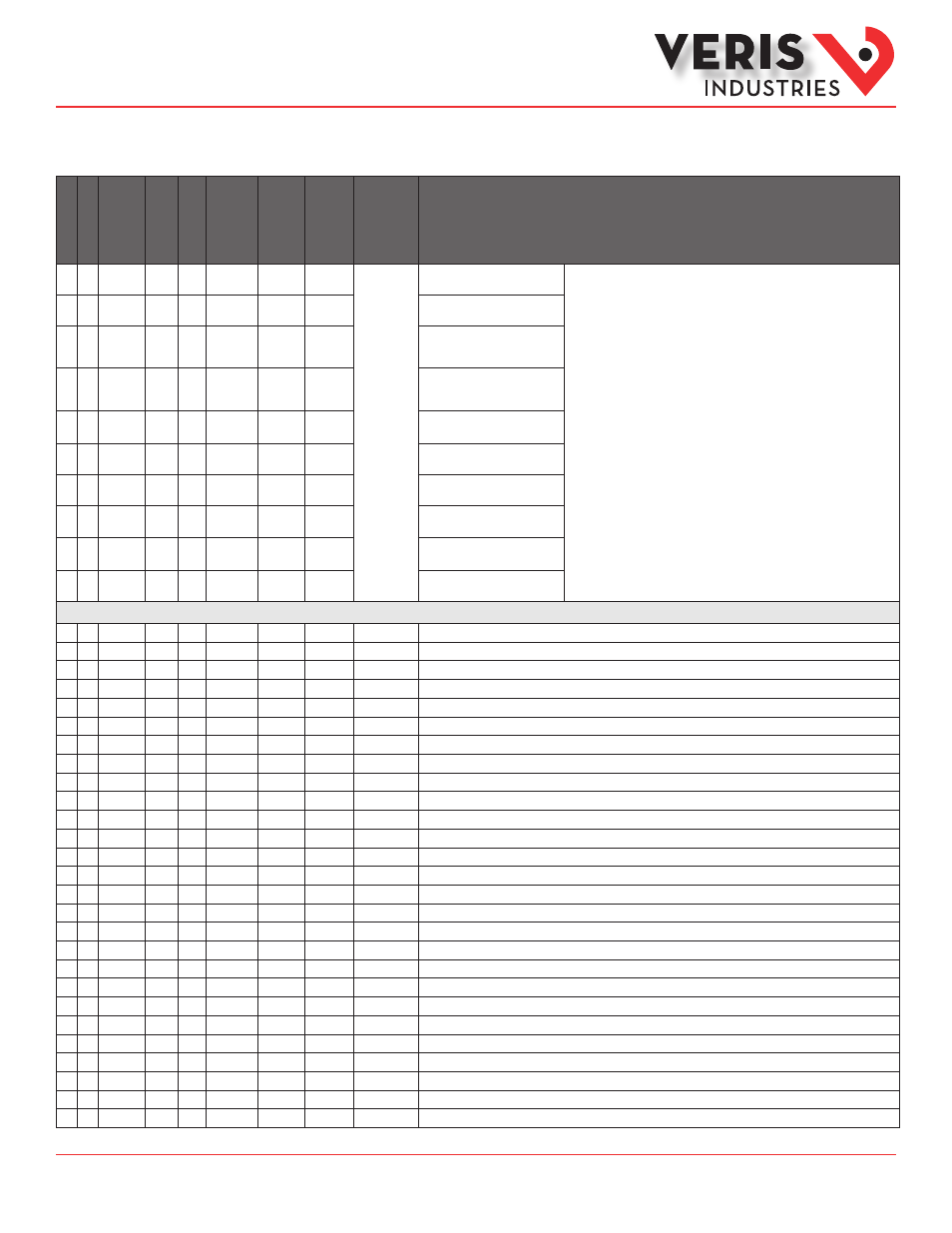 VERIS
INDUSTRIES